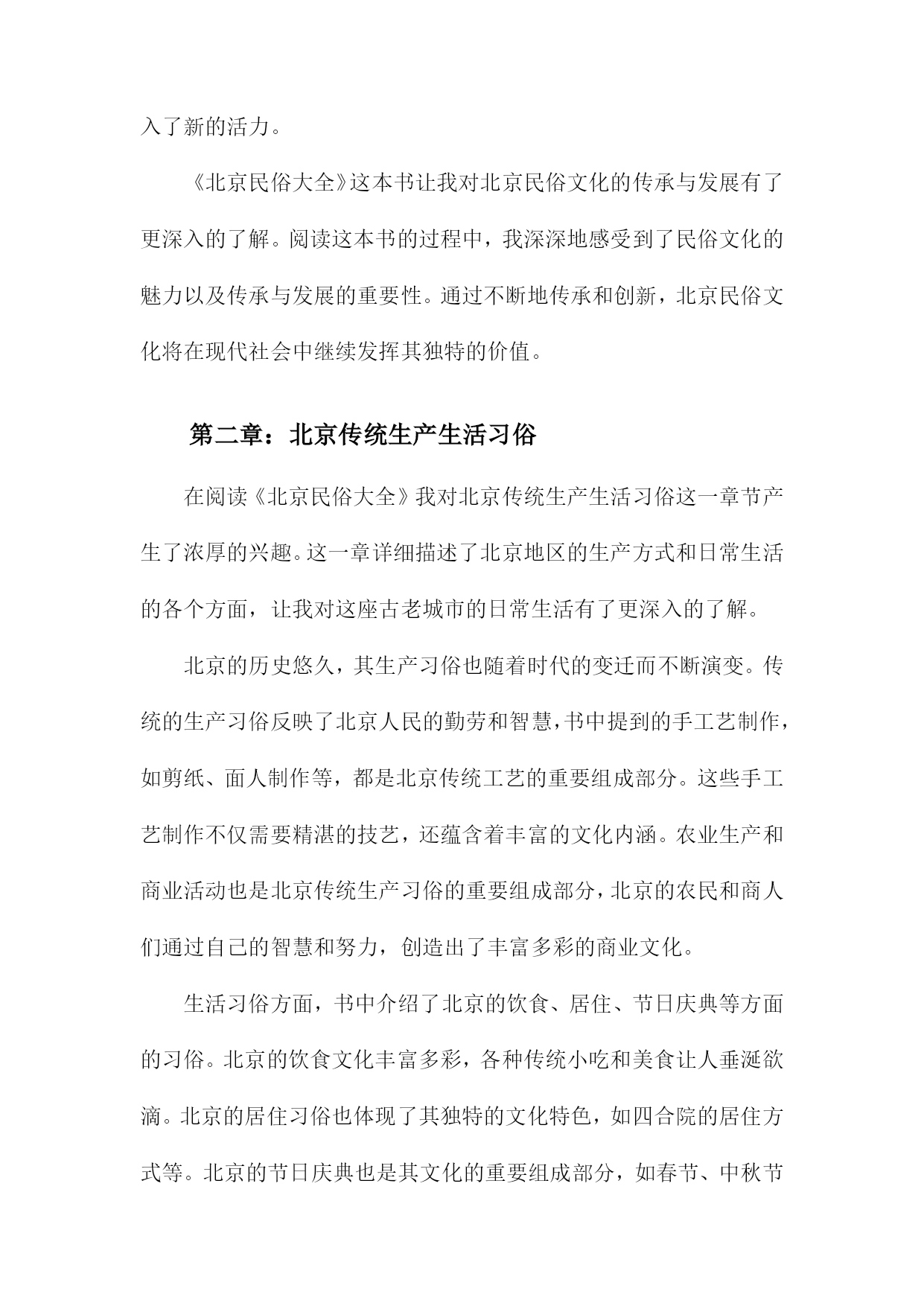 入了新的活力。

《北京民俗大全》这本书让我对北京民俗文化的传承与发展有了更深入的了解。阅读这本书的过程中，我深深地感受到了民俗文化的魅力以及传承与发展的重要性。通过不断地传承和创新，北京民俗文化将在现代社会中继续发挥其独特的价值。

第二章：北京传统生产生活习俗

在阅读《北京民俗大全》我对北京传统生产生活习俗这一章节产生了浓厚的兴趣。这一章详细描述了北京地区的生产方式和日常生活的各个方面，让我对这座古老城市的日常生活有了更深入的了解。

北京的历史悠久，其生产习俗也随着时代的变迁而不断演变。传统的生产习俗反映了北京人民的勤劳和智慧，书中提到的手工艺制作，如剪纸、面人制作等，都是北京传统工艺的重要组成部分。这些手工艺制作不仅需要精湛的技艺，还蕴含着丰富的文化内涵。农业生产和商业活动也是北京传统生产习俗的重要组成部分，北京的农民和商人们通过自己的智慧和努力，创造出了丰富多彩的商业文化。

生活习俗方面，书中介绍了北京的饮食、居住、节日庆典等方面的习俗。北京的饮食文化丰富多彩，各种传统小吃和美食让人垂涎欲滴。北京的居住习俗也体现了其独特的文化特色，如四合院的居住方式等。北京的节日庆典也是其文化的重要组成部分，如春节、中秋节